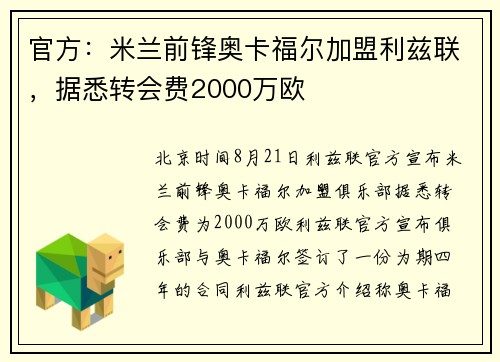 官方：米兰前锋奥卡福尔加盟利兹联，据悉转会费2000万欧

北京时间8月21日利兹联官方宣布米兰前锋奥卡福尔加盟俱乐部据悉转会费为2000万欧利兹联官方宣布俱乐部与奥卡福尔签订了一份为期四年的合同利兹联官方介绍称奥卡福